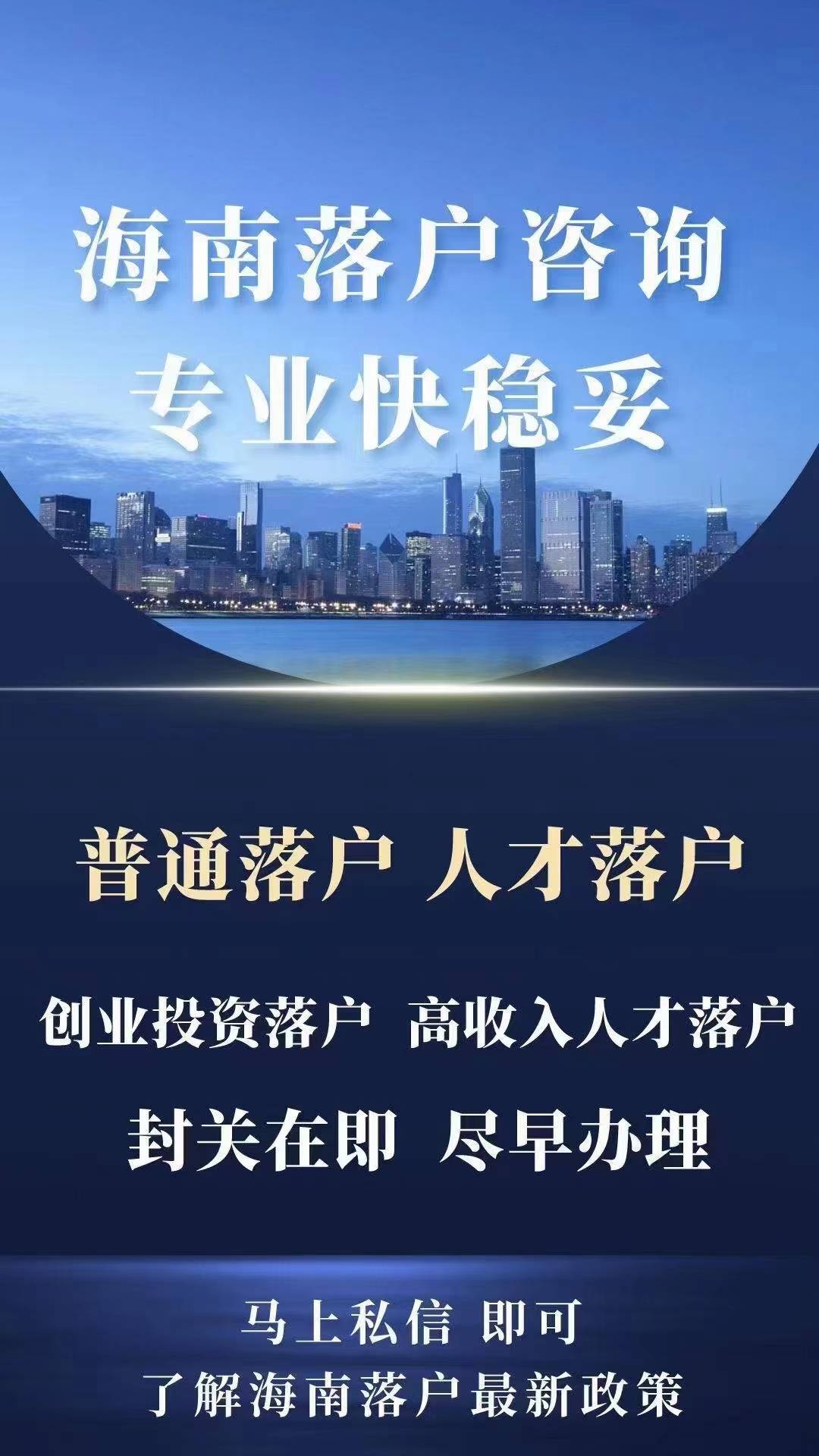 海南落户咨询
专业快稳妥

普通落户 人才落户

创业投资落户 高收入人才落户

封关在即 尽早办理

马上私信 即可
了解海南落户最新政策